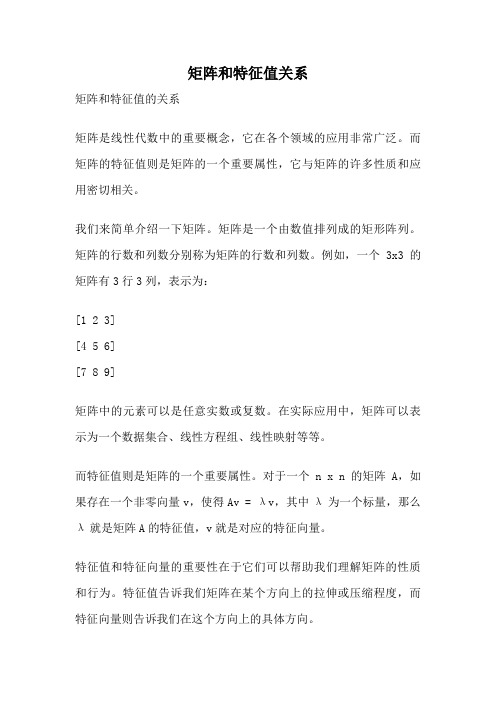 矩阵和特征值关系

矩阵和特征值的关系

矩阵是线性代数中的重要概念，它在各个领域的应用非常广泛。而矩阵的特征值则是矩阵的一个重要属性，它与矩阵的许多性质和应用密切相关。

我们来简单介绍一下矩阵。矩阵是一个由数值排列成的矩形阵列。矩阵的行数和列数分别称为矩阵的行数和列数。例如，一个 3x3 的矩阵有 3 行 3 列，表示为：

[1 2 3]

[4 5 6]

[7 8 9]

矩阵中的元素可以是任意实数或复数。在实际应用中，矩阵可以表示为一个数据集合、线性方程组、线性映射等等。

而特征值则是矩阵的一个重要属性。对于一个 n x n 的矩阵 A，如果存在一个非零向量 v，使得 Av = λv，其中 λ 为一个标量，那么 λ 就是矩阵 A 的特征值，v 就是对应的特征向量。

特征值和特征向量的重要性在于它们可以帮助我们理解矩阵的性质和行为。特征值告诉我们矩阵在某个方向上的拉伸或压缩程度，而特征向量则告诉我们在这个方向上的具体方向。